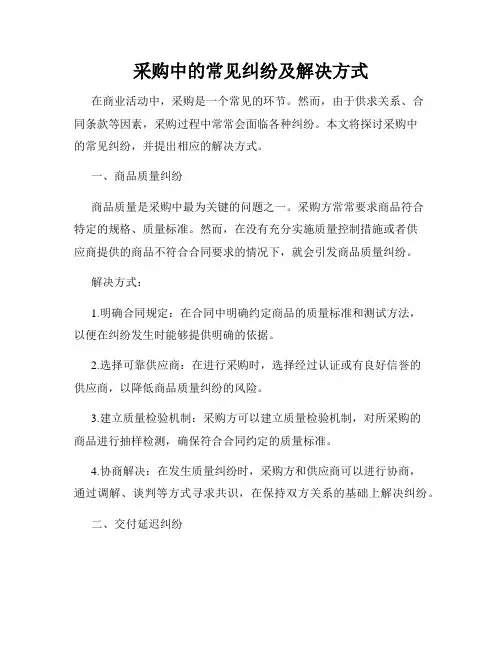 采购中的常见纠纷及解决方式

在商业活动中，采购是一个常见的环节。然而，由于供求关系、合同条款等因素，采购过程中常常会面临各种纠纷。本文将探讨采购中的常见纠纷，并提出相应的解决方式。

一、商品质量纠纷

商品质量是采购中最为关键的问题之一。采购方常常要求商品符合特定的规格、质量标准。然而，在没有充分实施质量控制措施或者供应商提供的商品不符合合同要求的情况下，就会引发商品质量纠纷。

解决方式：

1.明确合同规定：在合同中明确约定商品的质量标准和测试方法，以便在纠纷发生时能够提供明确的依据。

2.选择可靠供应商：在进行采购时，选择经过认证或有良好信誉的供应商，以降低商品质量纠纷的风险。

3.建立质量检验机制：采购方可以建立质量检验机制，对所采购的商品进行抽样检测，确保符合合同约定的质量标准。

4.协商解决：在发生质量纠纷时，采购方和供应商可以进行协商，通过调解、谈判等方式寻求共识，在保持双方关系的基础上解决纠纷。

二、交付延迟纠纷